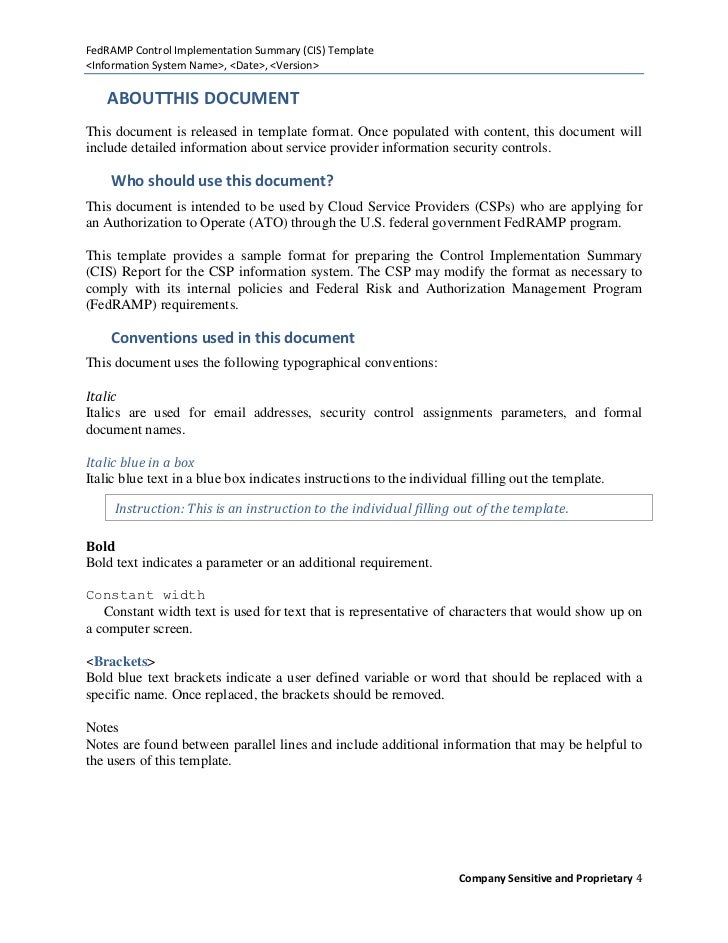 FedRAMP Control Implementation Summary (CIS) Template
<Information System Name>, <Date>, <Version>

ABOUTTHIS DOCUMENT

This document is released in template format. Once populated with content, this document will include detailed information about service provider information security controls.

Who should use this document?

This document is intended to be used by Cloud Service Providers (CSPs) who are applying for an Authorization to Operate (ATO) through the U.S. federal government FedRAMP program.

This template provides a sample format for preparing the Control Implementation Summary (CIS) Report for the CSP information system. The CSP may modify the format as necessary to comply with its internal policies and Federal Risk and Authorization Management Program (FedRAMP) requirements.

Conventions used in this document

This document uses the following typographical conventions:

Italic
Italics are used for email addresses, security control assignments parameters, and formal document names.

Italic blue in a box
Italic blue text in a blue box indicates instructions to the individual filling out the template.

Instruction: This is an instruction to the individual filling out of the template.

Bold
Bold text indicates a parameter or an additional requirement.

Constant width
Constant width text is used for text that is representative of characters that would show up on a computer screen.

<Brackets>
Bold blue text brackets indicate a user defined variable or word that should be replaced with a specific name. Once replaced, the brackets should be removed.

Notes
Notes are found between parallel lines and include additional information that may be helpful to the users of this template.

Company Sensitive and Proprietary 4